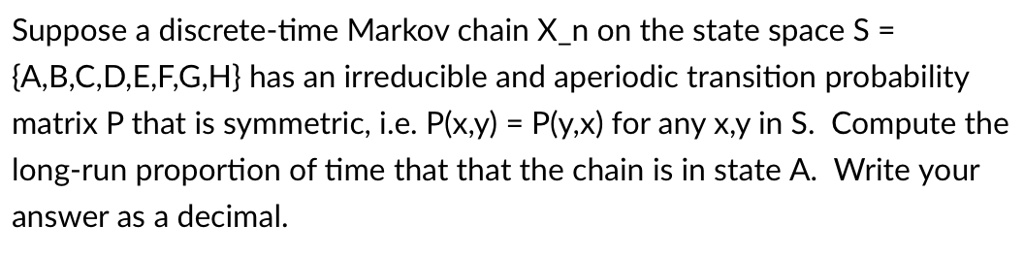 Suppose a discrete-time Markov chain X_n on the state space S = {A,B,C,D,E,F,G,H} has an irreducible and aperiodic transition probability matrix P that is symmetric, i.e. P(x,y) = P(y,x) for any x,y in S. Compute the long-run proportion of time that that the chain is in state A. Write your answer as a decimal.